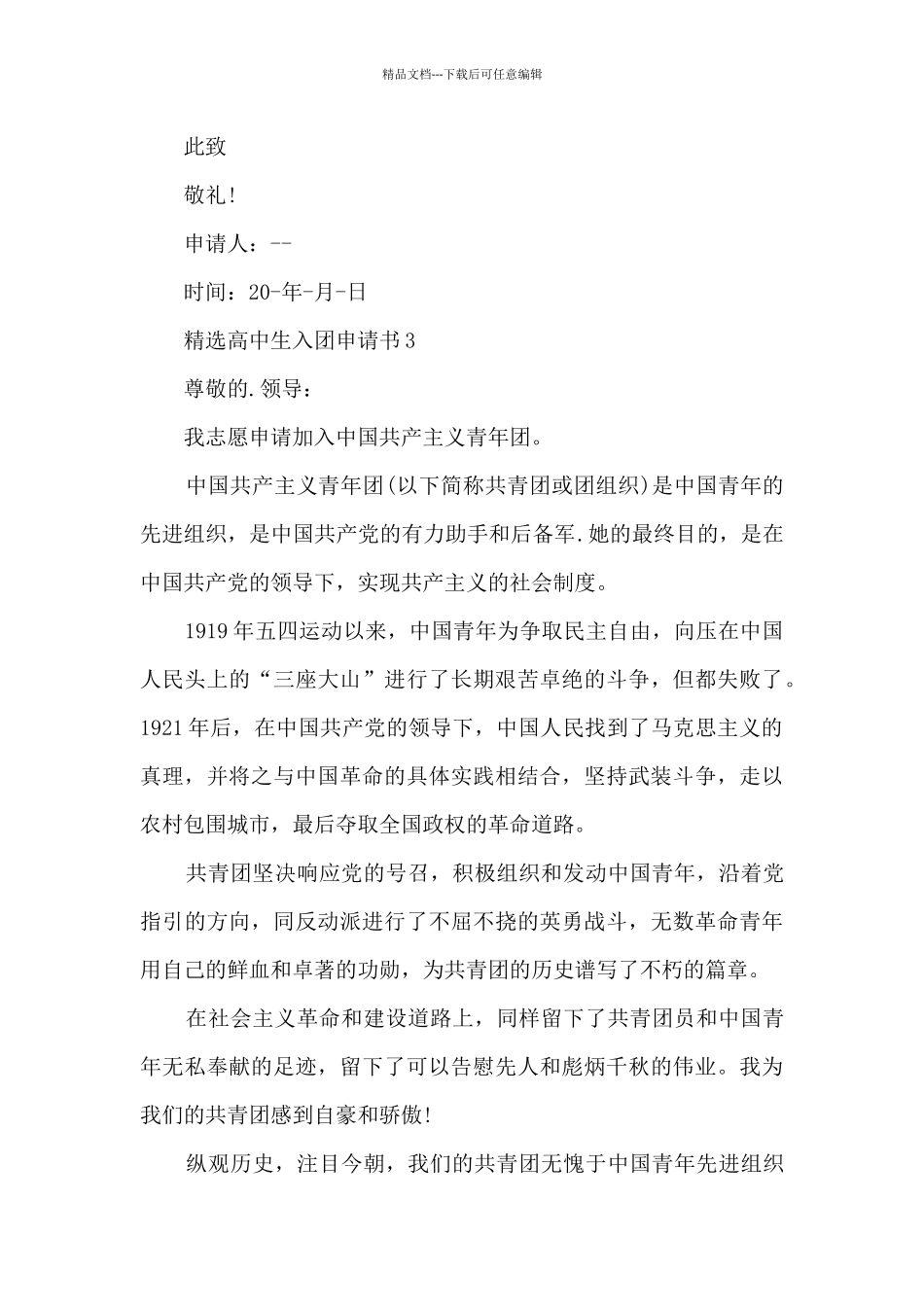 精品文档---下载后可任意编辑

此致

敬礼!

申请人：--

时间：20-年-月-日

精选高中生入团申请书3

尊敬的.领导：

我志愿申请加入中国共产主义青年团。

中国共产主义青年团(以下简称共青团或团组织)是中国青年的先进组织，是中国共产党的有力助手和后备军.她的最终目的，是在中国共产党的领导下，实现共产主义的社会制度。

1919年五四运动以来，中国青年为争取民主自由，向压在中国人民头上的“三座大山”进行了长期艰苦卓绝的斗争，但都失败了。1921年后，在中国共产党的领导下，中国人民找到了马克思主义的真理，并将之与中国革命的具体实践相结合，坚持武装斗争，走以农村包围城市，最后夺取全国政权的革命道路。

共青团坚决响应党的号召，积极组织和发动中国青年，沿着党指引的方向，同反动派进行了不屈不挠的英勇战斗，无数革命青年用自己的鲜血和卓著的功勋，为共青团的历史谱写了不朽的篇章。

在社会主义革命和建设道路上，同样留下了共青团员和中国青年无私奉献的足迹，留下了可以告慰先人和彪炳千秋的伟业。我为我们的共青团感到自豪和骄傲!

纵观历史，注目今朝，我们的共青团无愧于中国青年先进组织